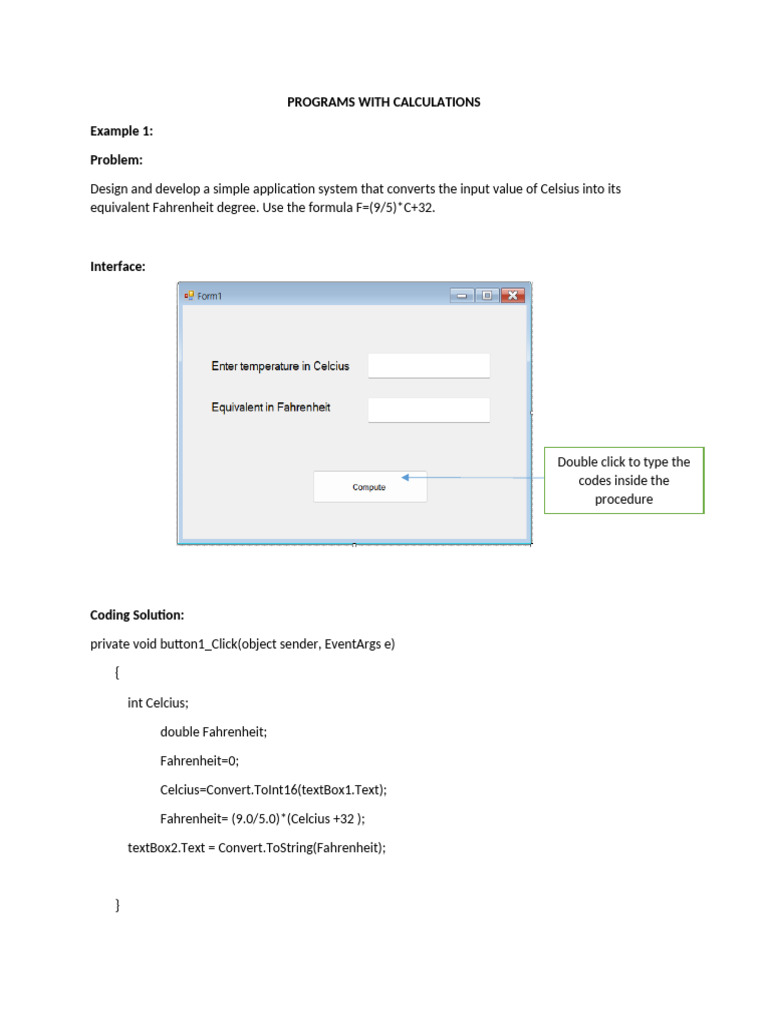 PROGRAMS WITH CALCULATIONS

Example 1:

Problem:

Design and develop a simple application system that converts the input value of Celsius into its equivalent Fahrenheit degree. Use the formula F=(9/5)*C+32.

Interface:

Form1

Enter temperature in Celcius

Equivalent in Fahrenheit

Compute

Double click to type the codes inside the procedure

Coding Solution:

private void button1_Click(object sender, EventArgs e)

{

int Celcius;

double Fahrenheit;

Fahrenheit=0;

Celcius=Convert.ToInt16(textBox1.Text);

Fahrenheit= (9.0/5.0)*(Celcius +32 );

textBox2.Text = Convert.ToString(Fahrenheit);

}